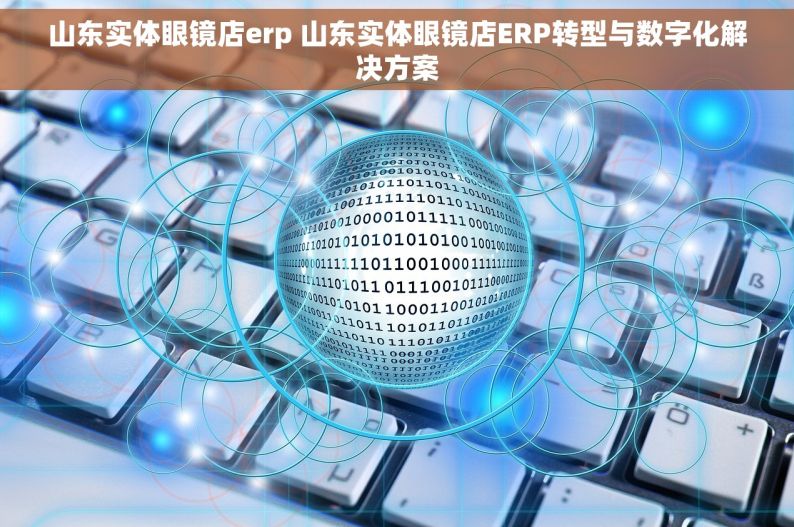 山东实体眼镜店erp 山东实体眼镜店ERP转型与数字化解决方案